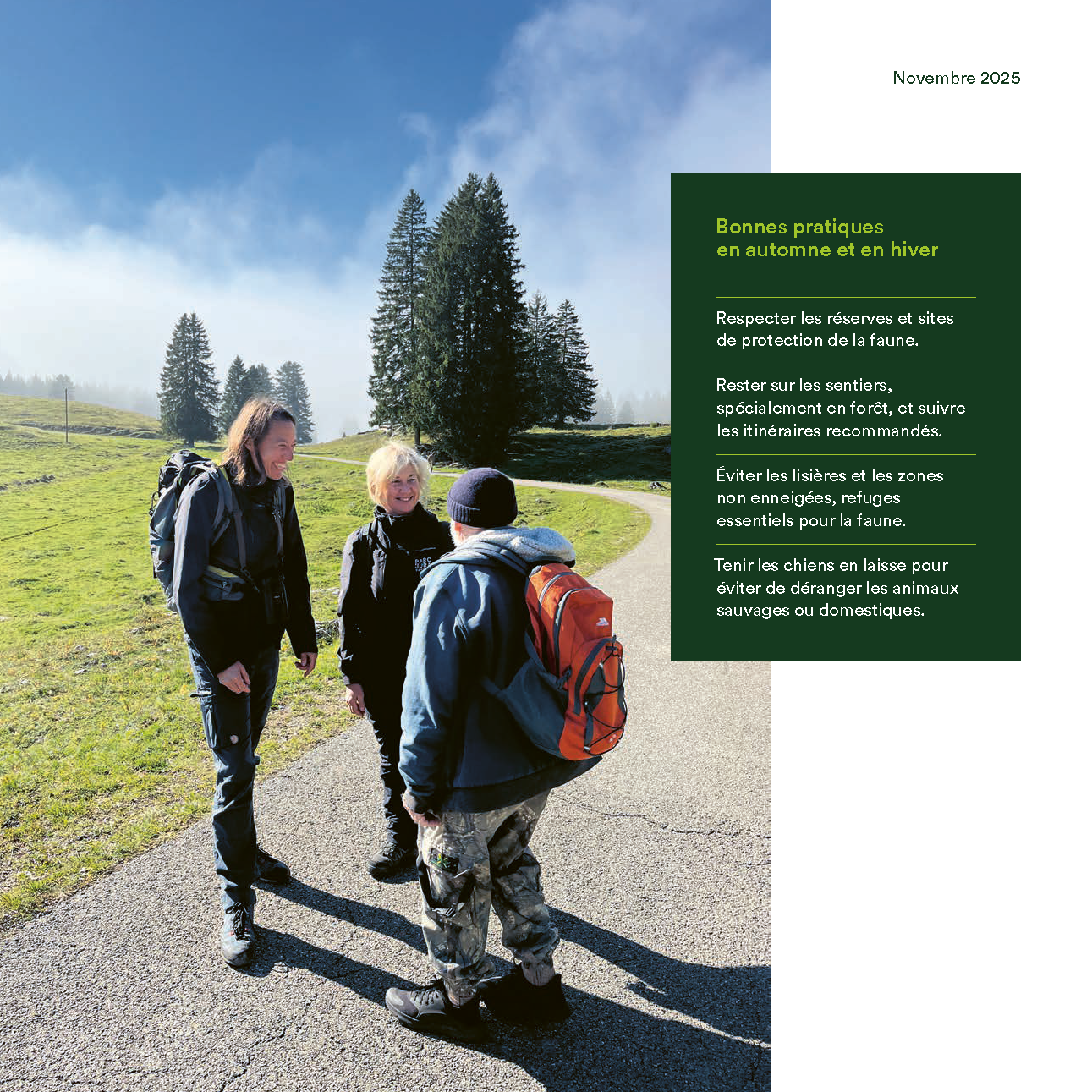 Novembre 2025

Bonnes pratiques
en automne et en hiver

Respecter les réserves et sites de protection de la faune.

Rester sur les sentiers, spécialement en forêt, et suivre les itinéraires recommandés.

Éviter les lisières et les zones non enneigées, refuges essentiels pour la faune.

Tenir les chiens en laisse pour éviter de déranger les animaux sauvages ou domestiques.